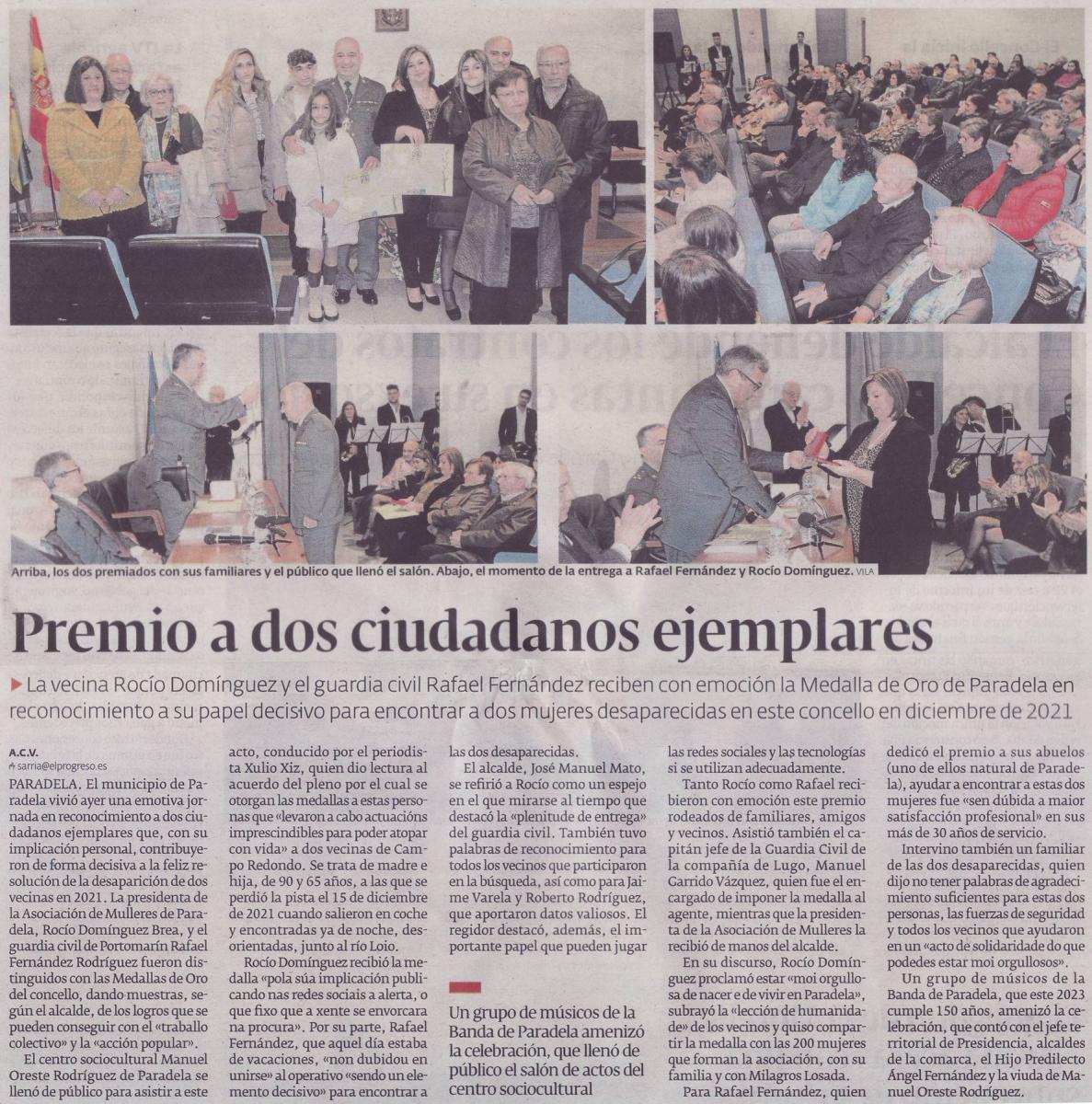 Arriba, los dos premiados con sus familiares y el público que llenó el salón. Abajo, el momento de la entrega a Rafael Fernández y Rocío Domínguez. VILA

Premio a dos ciudadanos ejemplares

La vecina Rocío Domínguez y el guardia civil Rafael Fernández reciben con emoción la Medalla de Oro de Paradela en reconocimiento a su papel decisivo para encontrar a dos mujeres desaparecidas en este concello en diciembre de 2021

A.C.V.
sarria@elprogreso.es

PARADELA. El municipio de Paradela vivió ayer una emotiva jornada en reconocimiento a dos ciudadanos ejemplares que, con su implicación personal, contribuyeron de forma decisiva a la feliz resolución de la desaparición de dos vecinas en 2021. La presidenta de la Asociación de Mulleres de Paradela, Rocío Domínguez Brea, y el guardia civil de Portomarín Rafael Fernández Rodríguez fueron distinguidos con las Medallas de Oro del concello, dando muestras, según el alcalde, de los logros que se pueden conseguir con el «traballo colectivo» y la «acción popular».

El centro sociocultural Manuel Oreste Rodríguez de Paradela se llenó de público para asistir a este acto, conducido por el periodista Xulio Xiz, quien dio lectura al acuerdo del pleno por el cual se otorgan las medallas a estas personas que «levaron a cabo actuacións imprescindibles para poder atopar con vida» a dos vecinas de Campo Redondo. Se trata de madre e hija, de 90 y 65 años, a las que se perdió la pista el 15 de diciembre de 2021 cuando salieron en coche y encontradas ya de noche, desorientadas, junto al río Loio.

Rocío Domínguez recibió la medalla «pola súa implicación publicando nas redes sociais a alerta, o que fixo que a xente se envorcara na procura». Por su parte, Rafael Fernández, que aquel día estaba de vacaciones, «non dubidou en unirse» al operativo «sendo un elemento decisivo» para encontrar a las dos desaparecidas.

El alcalde, José Manuel Mato, se refirió a Rocío como un espejo en el que mirarse al tiempo que destacó la «plenitude de entrega» del guardia civil. También tuvo palabras de reconocimiento para todos los vecinos que participaron en la búsqueda, así como para Jaime Varela y Roberto Rodríguez, que aportaron datos valiosos. El regidor destacó, además, el importante papel que pueden jugar las redes sociales y las tecnologías si se utilizan adecuadamente.

Un grupo de músicos de la Banda de Paradela amenizó la celebración, que llenó de público el salón de actos del centro sociocultural

Tanto Rocío como Rafael recibieron con emoción este premio rodeados de familiares, amigos y vecinos. Asistió también el capitán jefe de la Guardia Civil de la compañía de Lugo, Manuel Garrido Vázquez, quien fue el encargado de imponer la medalla al agente, mientras que la presidenta de la Asociación de Mulleres la recibió de manos del alcalde.

En su discurso, Rocío Domínguez proclamó estar «moi orgullosa de nacer e de vivir en Paradela», subrayó la «lección de humanidade» de los vecinos y quiso compartir la medalla con las 200 mujeres que forman la asociación, con su familia y con Milagros Losada.

Para Rafael Fernández, quien dedicó el premio a sus abuelos (uno de ellos natural de Paradela), ayudar a encontrar a estas dos mujeres fue «sen dúbida a maior satisfacción profesional» en sus más de 30 años de servicio.

Intervino también un familiar de las dos desaparecidas, quien dijo no tener palabras de agradecimiento suficientes para estas dos personas, las fuerzas de seguridad y todos los vecinos que ayudaron en un «acto de solidaridade do que podedes estar moi orgullosos».

Un grupo de músicos de la Banda de Paradela, que este 2023 cumple 150 años, amenizó la celebración, que contó con el jefe territorial de Presidencia, alcaldes de la comarca, el Hijo Predilecto Ángel Fernández y la viuda de Manuel Oreste Rodríguez.